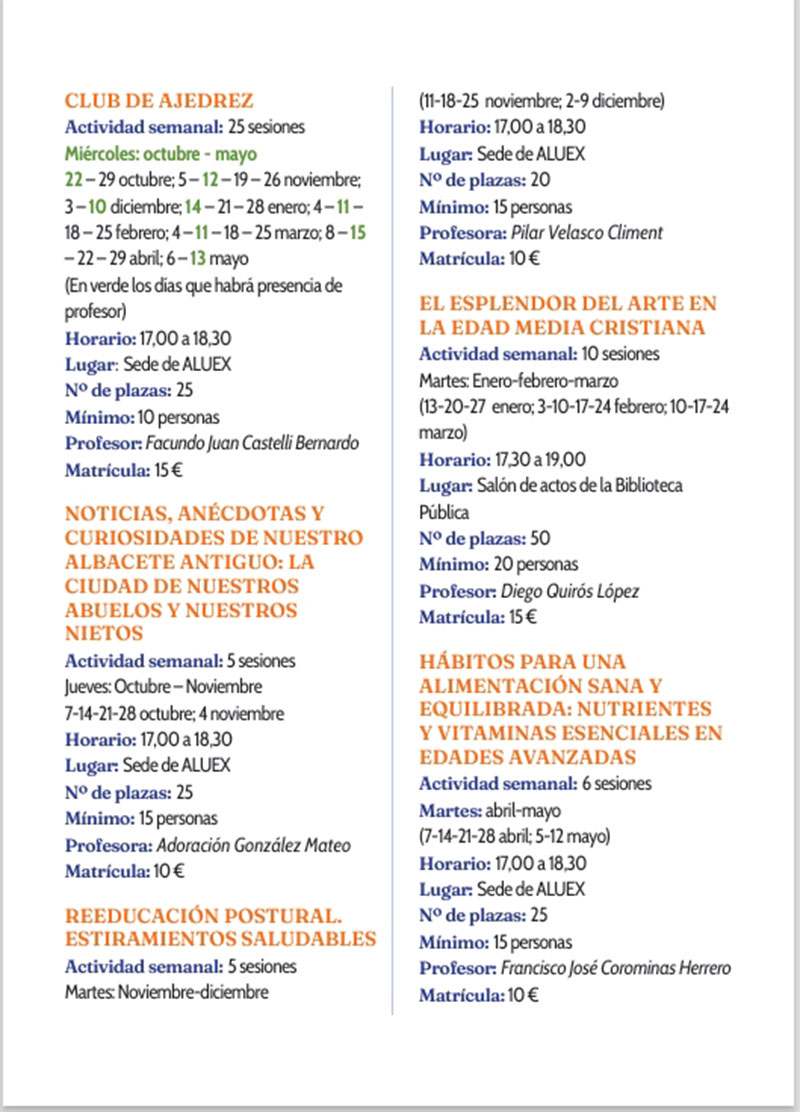 CLUB DE AJEDREZ
Actividad semanal: 25 sesiones
Miércoles: octubre - mayo
22 – 29 octubre; 5 – 12 – 19 – 26 noviembre; 3 – 10 diciembre; 14 – 21 – 28 enero; 4 – 11 – 18 – 25 febrero; 4 – 11 – 18 – 25 marzo; 8 – 15 – 22 – 29 abril; 6 – 13 mayo
(En verde los días que habrá presencia de profesor)
Horario: 17,00 a 18,30
Lugar: Sede de ALUEX
Nº de plazas: 25
Mínimo: 10 personas
Profesor: Facundo Juan Castelli Bernardo
Matrícula: 15 €

NOTICIAS, ANÉCDOTAS Y CURIOSIDADES DE NUESTRO ALBACETE ANTIGUO: LA CIUDAD DE NUESTROS ABUELOS Y NUESTROS NIETOS
Actividad semanal: 5 sesiones
Jueves: Octubre – Noviembre
7-14-21-28 octubre; 4 noviembre
Horario: 17,00 a 18,30
Lugar: Sede de ALUEX
Nº de plazas: 25
Mínimo: 15 personas
Profesora: Adoración González Mateo
Matrícula: 10 €

REEDUCACIÓN POSTURAL. ESTIRAMIENTOS SALUDABLES
Actividad semanal: 5 sesiones
Martes: Noviembre-diciembre
(11-18-25 noviembre; 2-9 diciembre)
Horario: 17,00 a 18,30
Lugar: Sede de ALUEX
Nº de plazas: 20
Mínimo: 15 personas
Profesora: Pilar Velasco Climent
Matrícula: 10 €

EL ESPLENDOR DEL ARTE EN LA EDAD MEDIA CRISTIANA
Actividad semanal: 10 sesiones
Martes: Enero-febrero-marzo
(13-20-27 enero; 3-10-17-24 febrero; 10-17-24 marzo)
Horario: 17,30 a 19,00
Lugar: Salón de actos de la Biblioteca Pública
Nº de plazas: 50
Mínimo: 20 personas
Profesor: Diego Quirós López
Matrícula: 15 €

HÁBITOS PARA UNA ALIMENTACIÓN SANA Y EQUILIBRADA: NUTRIENTES Y VITAMINAS ESENCIALES EN EDADES AVANZADAS
Actividad semanal: 6 sesiones
Martes: abril-mayo
(7-14-21-28 abril; 5-12 mayo)
Horario: 17,00 a 18,30
Lugar: Sede de ALUEX
Nº de plazas: 25
Mínimo: 15 personas
Profesor: Francisco José Corominas Herrero
Matrícula: 10 €